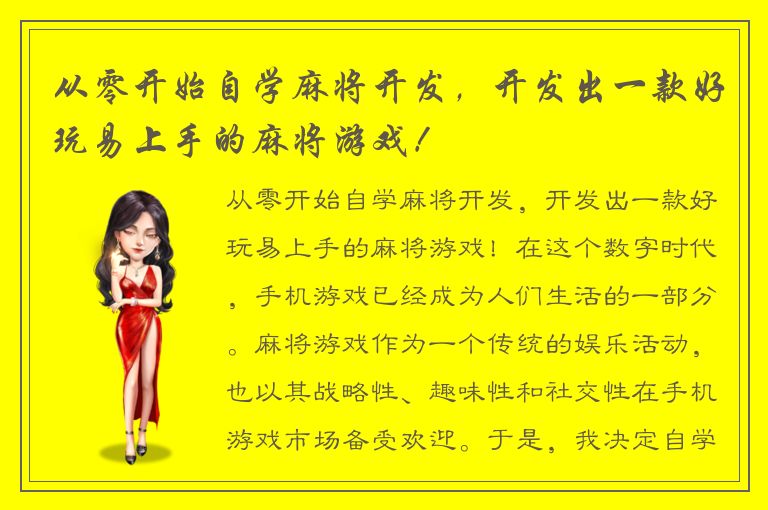 从零开始自学麻将开发，开发出一款好玩易上手的麻将游戏！

从零开始自学麻将开发，开发出一款好玩易上手的麻将游戏！在这个数字时代，手机游戏已经成为人们生活的一部分。麻将游戏作为一个传统的娱乐活动，也以其战略性、趣味性和社交性在手机游戏市场备受欢迎。于是，我决定自学